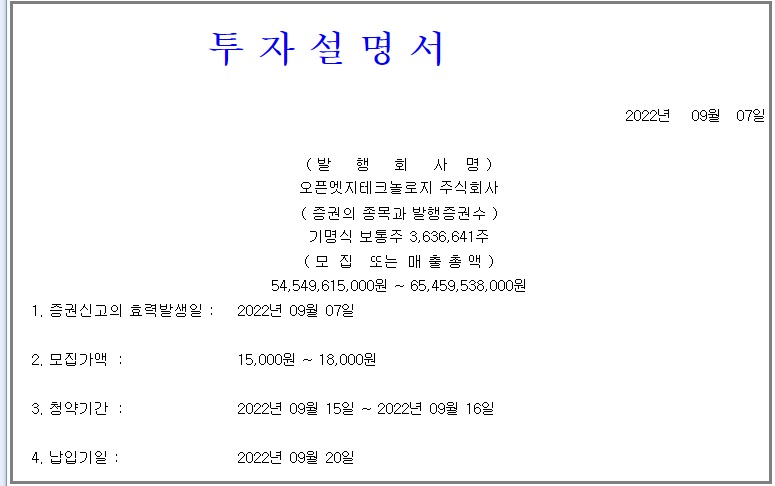 투 자 설 명 서

2022년 09월 07일

( 발 행 회 사 명 )
오픈엣지테크놀로지 주식회사
( 증권의 종목과 발행증권수 )
기명식 보통주 3,636,641주
( 모 집 또는 매 출 총 액 )
54,549,615,000원 ~ 65,459,538,000원

1. 증권신고의 효력발생일 : 2022년 09월 07일

2. 모집가액 : 15,000원 ~ 18,000원

3. 청약기간 : 2022년 09월 15일 ~ 2022년 09월 16일

4. 납입기일 : 2022년 09월 20일